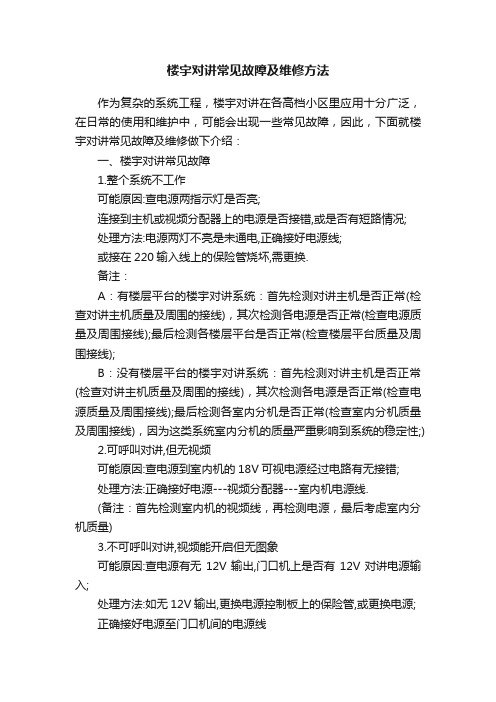 楼宇对讲常见故障及维修方法

作为复杂的系统工程，楼宇对讲在各高档小区里应用十分广泛，在日常的使用和维护中，可能会出现一些常见故障，因此，下面就楼宇对讲常见故障及维修做下介绍：

一、楼宇对讲常见故障

1.整个系统不工作

可能原因:查电源两指示灯是否亮;

连接到主机或视频分配器上的电源是否接错,或是否有短路情况;

处理方法:电源两灯不亮是未通电,正确接好电源线;

或接在 220 输入线上的保险管烧坏,需更换.

备注：

A：有楼层平台的楼宇对讲系统：首先检测对讲主机是否正常(检查对讲主机质量及周围的接线)，其次检测各电源是否正常(检查电源质量及周围接线);最后检测各楼层平台是否正常(检查楼层平台质量及周围接线);

B：没有楼层平台的楼宇对讲系统：首先检测对讲主机是否正常(检查对讲主机质量及周围的接线)，其次检测各电源是否正常(检查电源质量及周围接线);最后检测各室内分机是否正常(检查室内分机质量及周围接线)，因为这类系统室内分机的质量严重影响到系统的稳定性;)

2.可呼叫对讲,但无视频

可能原因:查电源到室内机的 18V 可视电源经过电路有无接错;

处理方法:正确接好电源---视频分配器---室内机电源线.

(备注：首先检测室内机的视频线，再检测电源，最后考虑室内分机质量)

3.不可呼叫对讲,视频能开启但无图象

可能原因:查电源有无 12V 输出,门口机上是否有 12V 对讲电源输入;

处理方法:如无 12V 输出,更换电源控制板上的保险管,或更换电源;

正确接好电源至门口机间的电源线